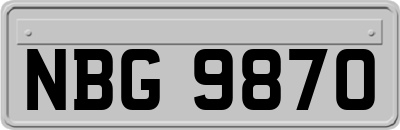 NBG 9870